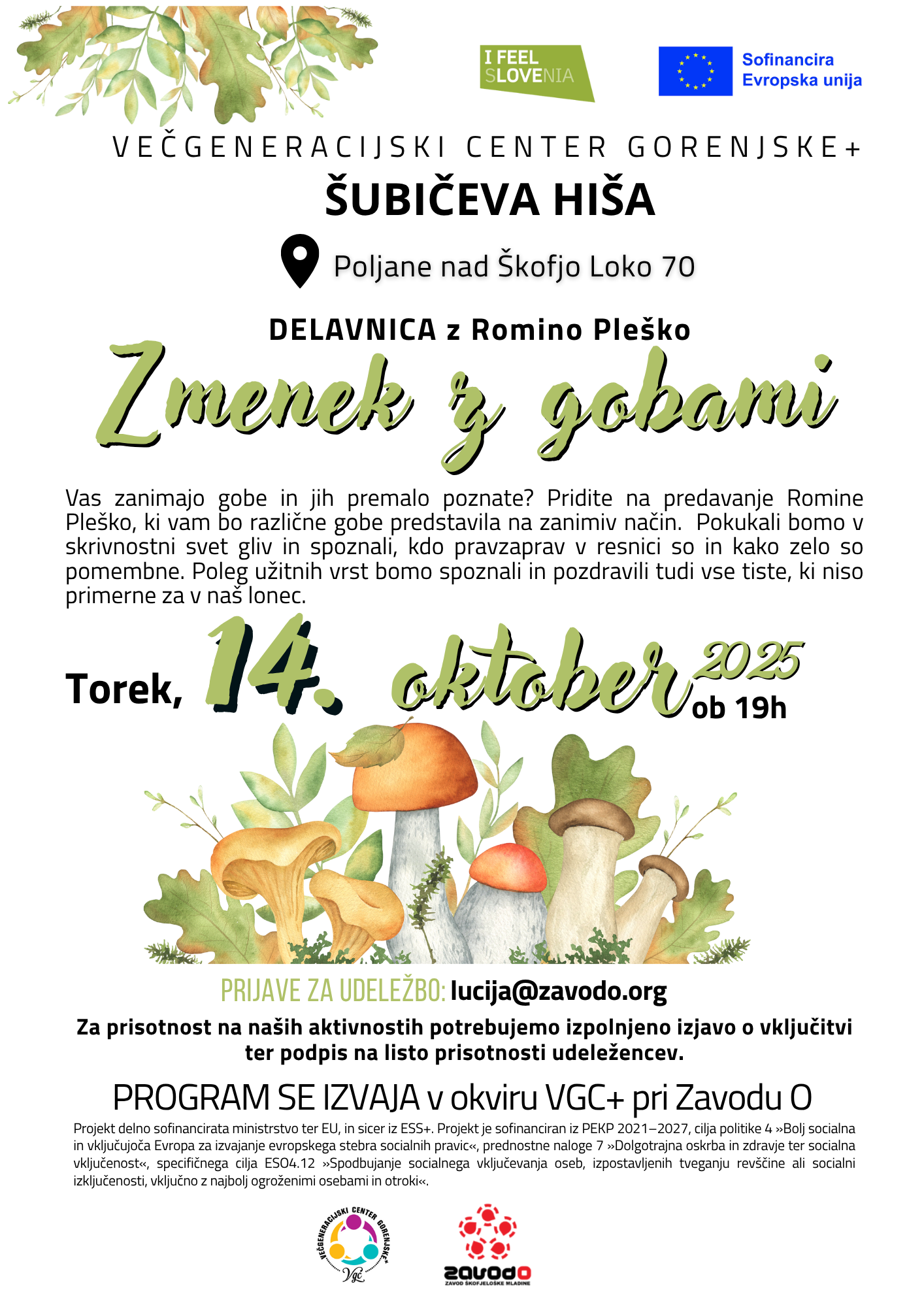 I FEEL SLOVENIA

Sofinancira Evropska unija

VEČGENERACIJSKI CENTER GORENJSKE+

ŠUBIČEVA HIŠA

Poljane nad Škofjo Loko 70

DELAVNICA z Romino Pleško

Zmenek z gobami

Vas zanimajo gobe in jih premalo poznate? Pridite na predavanje Romine Pleško, ki vam bo različne gobe predstavila na zanimiv način. Pokukali bomo v skrivnostni svet gliv in spoznali, kdo pravzaprav v resnici so in kako zelo so pomembne. Poleg užitnih vrst bomo spoznali in pozdravili tudi vse tiste, ki niso primerne za v naš lonec.

Torek, 14. oktober 2025 ob 19h

PRIJAVE ZA UDELEŽBO: lucija@zavodo.org

Za prisotnost na naših aktivnostih potrebujemo izpolnjeno izjavo o vključitvi ter podpis na listo prisotnosti udeležencev.

PROGRAM SE IZVAJA v okviru VGC+ pri Zavodu O

Projekt delno sofinancirata ministrstvo ter EU, in sicer iz ESS+. Projekt je sofinanciran iz PEKP 2021–2027, cilja politike 4 »Bolj socialna in vključujoča Evropa za izvajanje evropskega stebra socialnih pravic«, prednostne naloge 7 »Dolgotrajna oskrba in zdravje ter socialna vključenost«, specifičnega cilja ESO4.12 »Spodbujanje socialnega vključevanja oseb, izpostavljenih tveganju revščine ali socialni izključenosti, vključno z najbolj ogroženimi osebami in otroki«.

VEČGENERACIJSKI CENTER GORENJSKE+ Vgc

zavodo ZAVOD ŠKOFJELOŠKE MLADINE